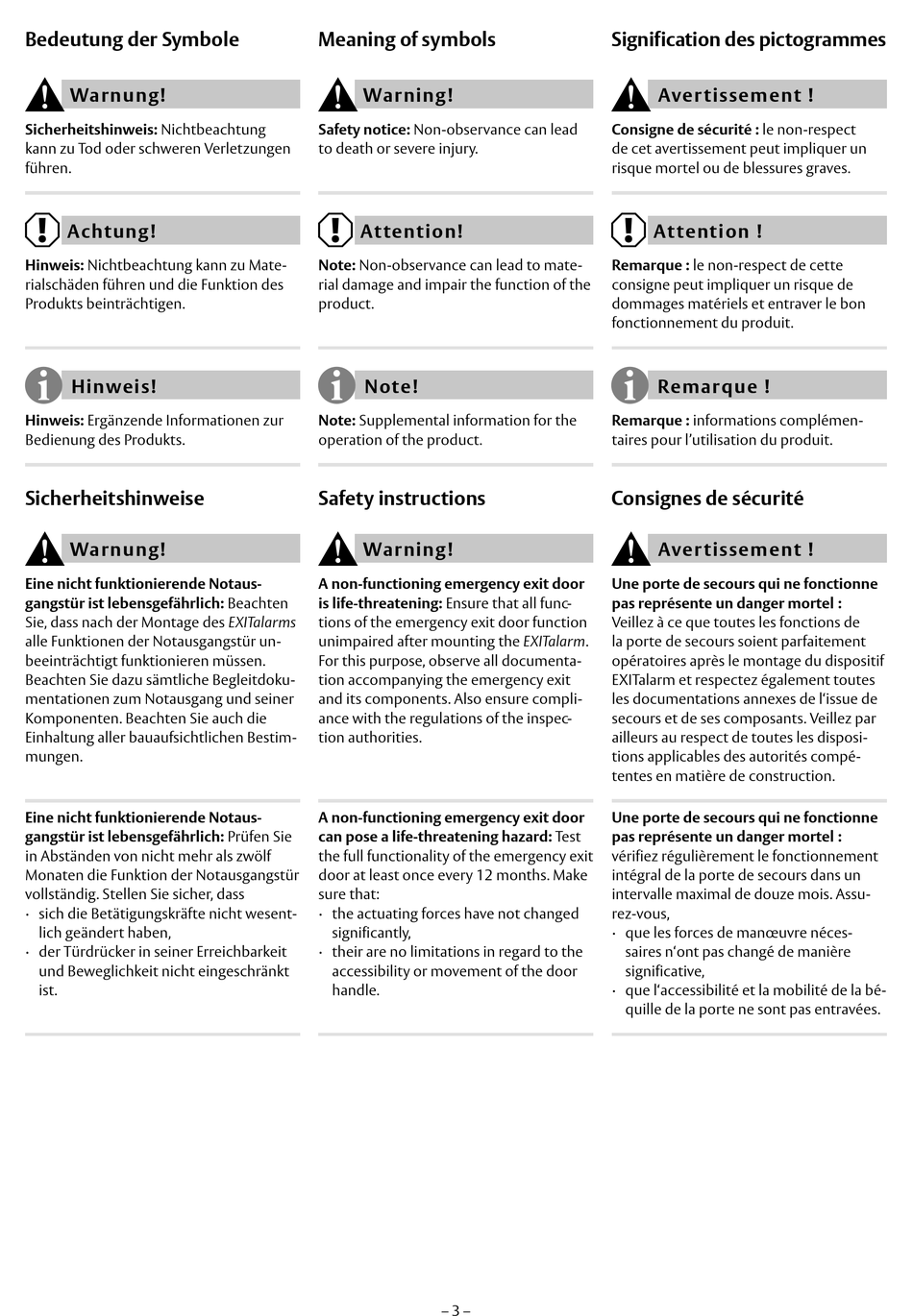 Bedeutung der Symbole

Warnung!

Sicherheitshinweis: Nichtbeachtung kann zu Tod oder schweren Verletzungen führen.

Achtung!

Hinweis: Nichtbeachtung kann zu Materialschäden führen und die Funktion des Produkts beinträchtigen.

Hinweis!

Hinweis: Ergänzende Informationen zur Bedienung des Produkts.

Sicherheitshinweise

Warnung!

Eine nicht funktionierende Notausgangstür ist lebensgefährlich: Beachten Sie, dass nach der Montage des EXITalarms alle Funktionen der Notausgangstür unbeeinträchtigt funktionieren müssen. Beachten Sie dazu sämtliche Begleitdokumentationen zum Notausgang und seiner Komponenten. Beachten Sie auch die Einhaltung aller bauaufsichtlichen Bestimmungen.

Eine nicht funktionierende Notausgangstür ist lebensgefährlich: Prüfen Sie in Abständen von nicht mehr als zwölf Monaten die Funktion der Notausgangstür vollständig. Stellen Sie sicher, dass
· sich die Betätigungskräfte nicht wesentlich geändert haben,
· der Türdrücker in seiner Erreichbarkeit und Beweglichkeit nicht eingeschränkt ist.

Meaning of symbols

Warning!

Safety notice: Non-observance can lead to death or severe injury.

Attention!

Note: Non-observance can lead to material damage and impair the function of the product.

Note!

Note: Supplemental information for the operation of the product.

Safety instructions

Warning!

A non-functioning emergency exit door is life-threatening: Ensure that all functions of the emergency exit door function unimpaired after mounting the EXITalarm. For this purpose, observe all documentation accompanying the emergency exit and its components. Also ensure compliance with the regulations of the inspection authorities.

A non-functioning emergency exit door can pose a life-threatening hazard: Test the full functionality of the emergency exit door at least once every 12 months. Make sure that:
· the actuating forces have not changed significantly,
· their are no limitations in regard to the accessibility or movement of the door handle.

Signification des pictogrammes

Avertissement !

Consigne de sécurité : le non-respect de cet avertissement peut impliquer un risque mortel ou de blessures graves.

Attention !

Remarque : le non-respect de cette consigne peut impliquer un risque de dommages matériels et entraver le bon fonctionnement du produit.

Remarque !

Remarque : informations complémentaires pour l'utilisation du produit.

Consignes de sécurité

Avertissement !

Une porte de secours qui ne fonctionne pas représente un danger mortel : Veillez à ce que toutes les fonctions de la porte de secours soient parfaitement opératoires après le montage du dispositif EXITalarm et respectez également toutes les documentations annexes de l'issue de secours et de ses composants. Veillez par ailleurs au respect de toutes les dispositions applicables des autorités compétentes en matière de construction.

Une porte de secours qui ne fonctionne pas représente un danger mortel : vérifiez régulièrement le fonctionnement intégral de la porte de secours dans un intervalle maximal de douze mois. Assurez-vous,
· que les forces de manœuvre nécessaires n'ont pas changé de manière significative,
· que l'accessibilité et la mobilité de la béquille de la porte ne sont pas entravées.

– 3 –